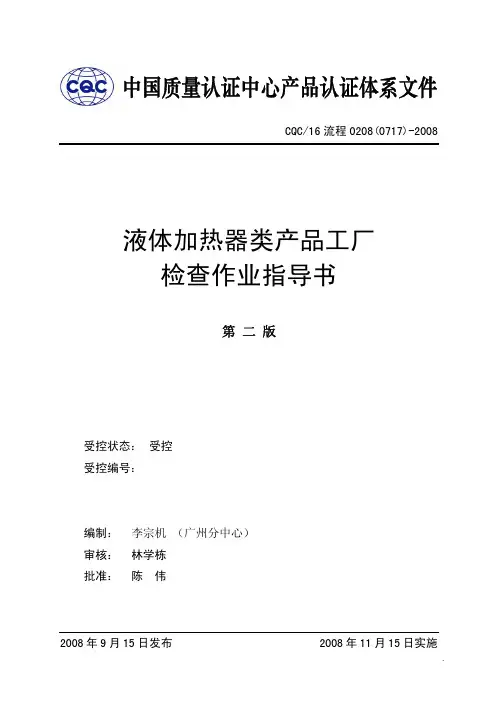 CQC 中国质量认证中心产品认证体系文件

CQC/16 流程 0208(0717)-2008

液体加热器类产品工厂
检查作业指导书

第 二 版

受控状态： 受控
受控编号：

编制： 李宗机 （广州分中心）
审核： 林学栋
批准： 陈 伟

2008 年 9 月 15 日发布

2008 年 11 月 15 日实施